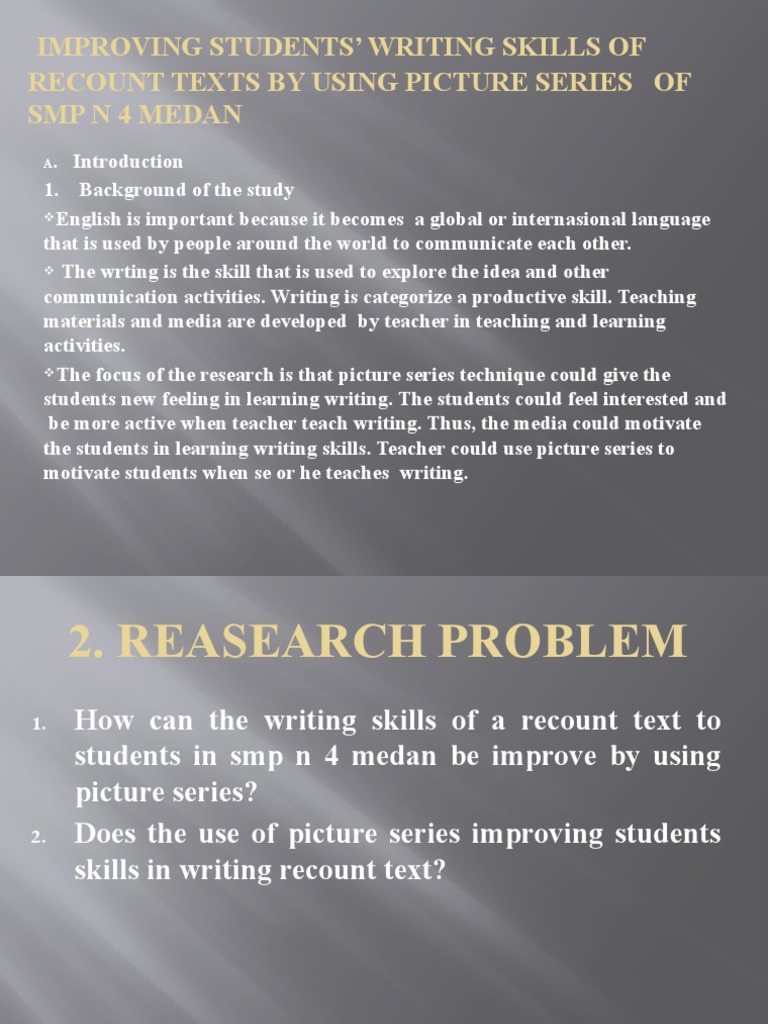 IMPROVING STUDENTS' WRITING SKILLS OF RECOUNT TEXTS BY USING PICTURE SERIES OF SMP N 4 MEDAN

A. Introduction

1. Background of the study

❖English is important because it becomes a global or internasional language that is used by people around the world to communicate each other.

❖ The wrting is the skill that is used to explore the idea and other communication activities. Writing is categorize a productive skill. Teaching materials and media are developed by teacher in teaching and learning activities.

❖The focus of the research is that picture series technique could give the students new feeling in learning writing. The students could feel interested and be more active when teacher teach writing. Thus, the media could motivate the students in learning writing skills. Teacher could use picture series to motivate students when se or he teaches writing.

2. REASEARCH PROBLEM

1. How can the writing skills of a recount text to students in smp n 4 medan be improve by using picture series?

2. Does the use of picture series improving students skills in writing recount text?